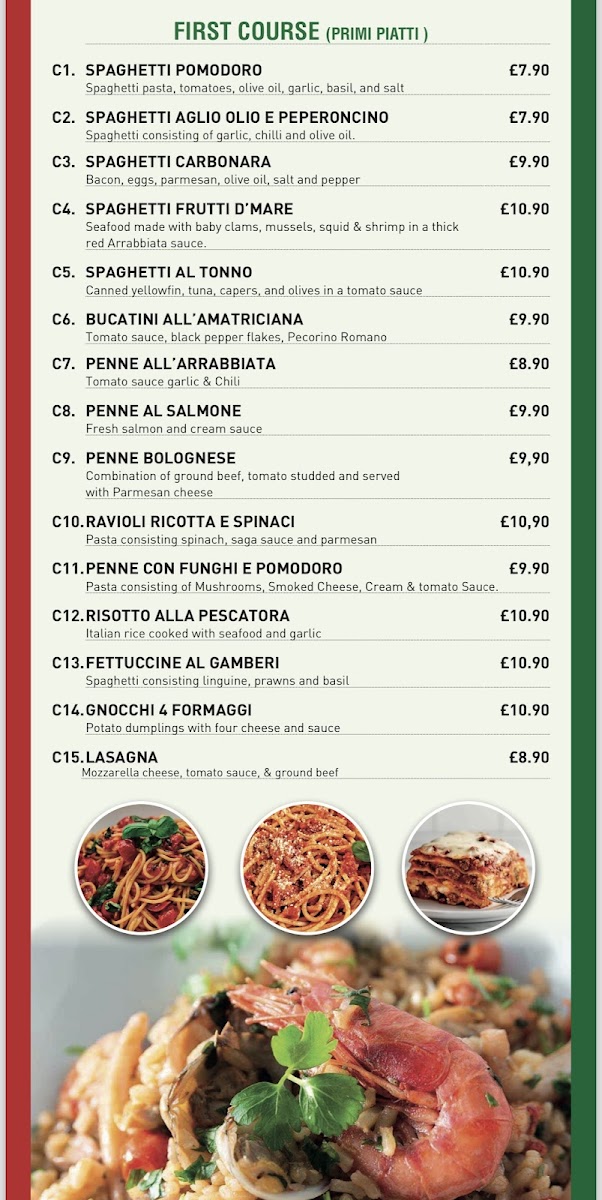 FIRST COURSE (PRIMI PIATTI )

C1. SPAGHETTI POMODORO £7.90
Spaghetti pasta, tomatoes, olive oil, garlic, basil, and salt

C2. SPAGHETTI AGLIO OLIO E PEPERONCINO £7.90
Spaghetti consisting of garlic, chilli and olive oil.

C3. SPAGHETTI CARBONARA £9.90
Bacon, eggs, parmesan, olive oil, salt and pepper

C4. SPAGHETTI FRUTTI D'MARE £10.90
Seafood made with baby clams, mussels, squid & shrimp in a thick red Arrabbiata sauce.

C5. SPAGHETTI AL TONNO £10.90
Canned yellowfin, tuna, capers, and olives in a tomato sauce

C6. BUCATINI ALL'AMATRICIANA £9.90
Tomato sauce, black pepper flakes, Pecorino Romano

C7. PENNE ALL'ARRABBIATA £8.90
Tomato sauce garlic & Chili

C8. PENNE AL SALMONE £9.90
Fresh salmon and cream sauce

C9. PENNE BOLOGNESE £9,90
Combination of ground beef, tomato studded and served with Parmesan cheese

C10. RAVIOLI RICOTTA E SPINACI £10,90
Pasta consisting spinach, saga sauce and parmesan

C11. PENNE CON FUNGHI E POMODORO £9.90
Pasta consisting of Mushrooms, Smoked Cheese, Cream & tomato Sauce.

C12. RISOTTO ALLA PESCATORA £10.90
Italian rice cooked with seafood and garlic

C13. FETTUCCINE AL GAMBERI £10.90
Spaghetti consisting linguine, prawns and basil

C14. GNOCCHI 4 FORMAGGI £10.90
Potato dumplings with four cheese and sauce

C15. LASAGNA £8.90
Mozzarella cheese, tomato sauce, & ground beef